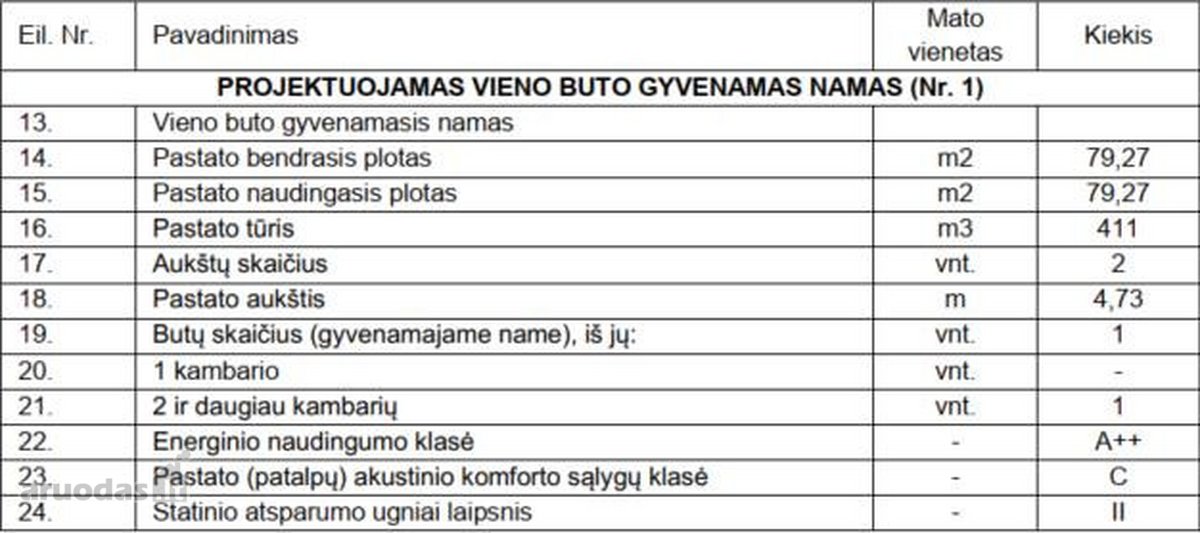 | Eil. Nr. | Pavadinimas | Mato vienetas | Kiekis |
|---|---|---|---|
| PROJEKTUOJAMAS VIENO BUTO GYVENAMAS NAMAS (Nr. 1) | | | |
| 13. | Vieno buto gyvenamasis namas | | |
| 14. | Pastato bendrasis plotas | m2 | 79,27 |
| 15. | Pastato naudingasis plotas | m2 | 79,27 |
| 16. | Pastato tūris | m3 | 411 |
| 17. | Aukštų skaičius | vnt. | 2 |
| 18. | Pastato aukštis | m | 4,73 |
| 19. | Butų skaičius (gyvenamajame name), iš jų: | vnt. | 1 |
| 20. | 1 kambario | vnt. | - |
| 21. | 2 ir daugiau kambarių | vnt. | 1 |
| 22. | Energinio naudingumo klasė | - | A++ |
| 23. | Pastato (patalpų) akustinio komforto sąlygų klasė | - | C |
| 24. | Statinio atsparumo ugniai laipsnis | - | II |

aruodas.lt